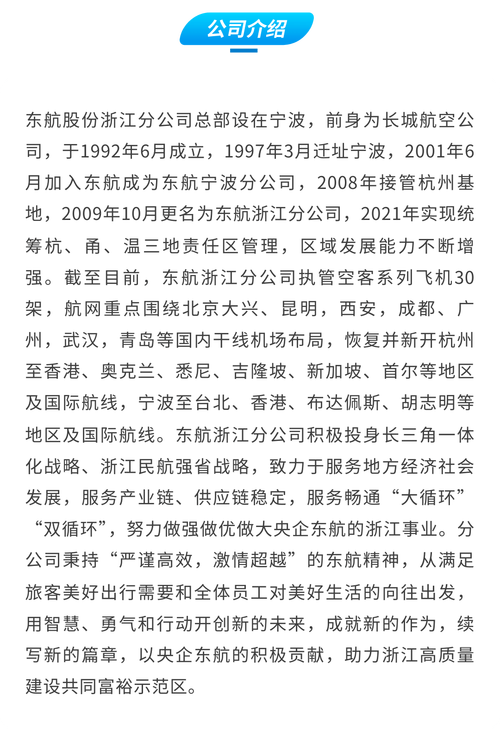 公司介绍

东航股份浙江分公司总部设在宁波，前身为长城航空公司，于1992年6月成立，1997年3月迁址宁波，2001年6月加入东航成为东航宁波分公司，2008年接管杭州基地，2009年10月更名为东航浙江分公司，2021年实现统筹杭、甬、温三地责任区管理，区域发展能力不断增强。截至目前，东航浙江分公司执管空客系列飞机30架，航网重点围绕北京大兴、昆明，西安，成都、广州，武汉，青岛等国内干线机场布局，恢复并新开杭州至香港、奥克兰、悉尼、吉隆坡、新加坡、首尔等地区及国际航线，宁波至台北、香港、布达佩斯、胡志明等地区及国际航线。东航浙江分公司积极投身长三角一体化战略、浙江民航强省战略，致力于服务地方经济社会发展，服务产业链、供应链稳定，服务畅通“大循环”“双循环”，努力做强做优做大央企东航的浙江事业。分公司秉持“严谨高效，激情超越”的东航精神，从满足旅客美好出行需要和全体员工对美好生活的向往出发，用智慧、勇气和行动开创新的未来，成就新的作为，续写新的篇章，以央企东航的积极贡献，助力浙江高质量建设共同富裕示范区。